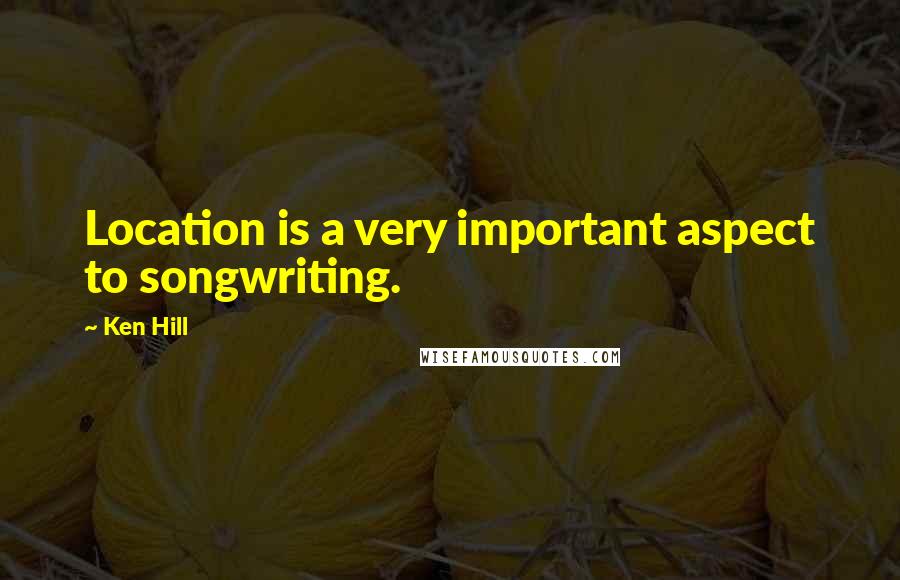 Location is a very important aspect to songwriting.

~ Ken Hill

WISEFAMOUSQUOTES.COM